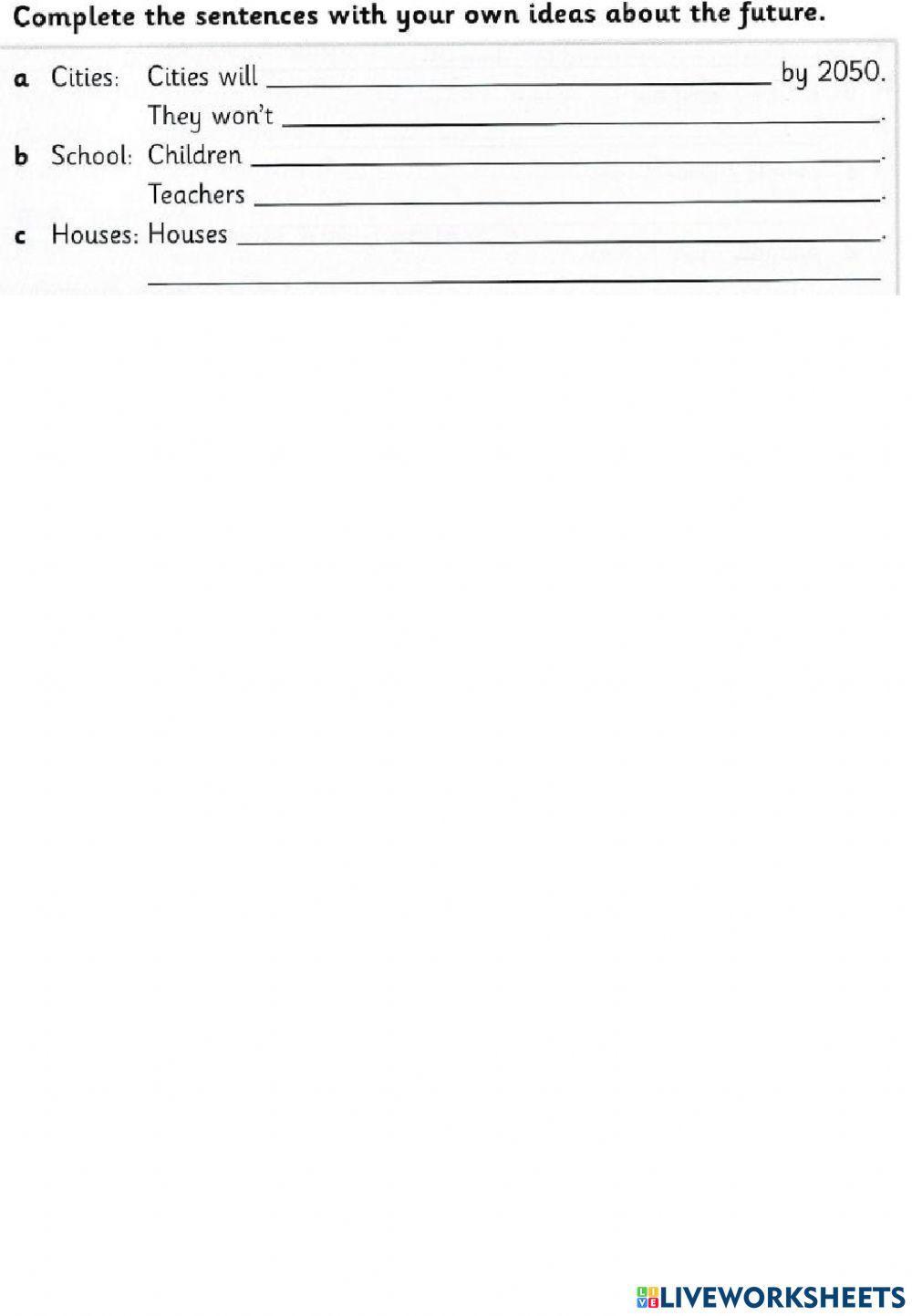 Complete the sentences with your own ideas about the future.

a Cities: Cities will ____ by 2050.
They won't ____.
b School: Children ____.
Teachers ____.
c Houses: Houses ____.
____

LIVEWORKSHEETS